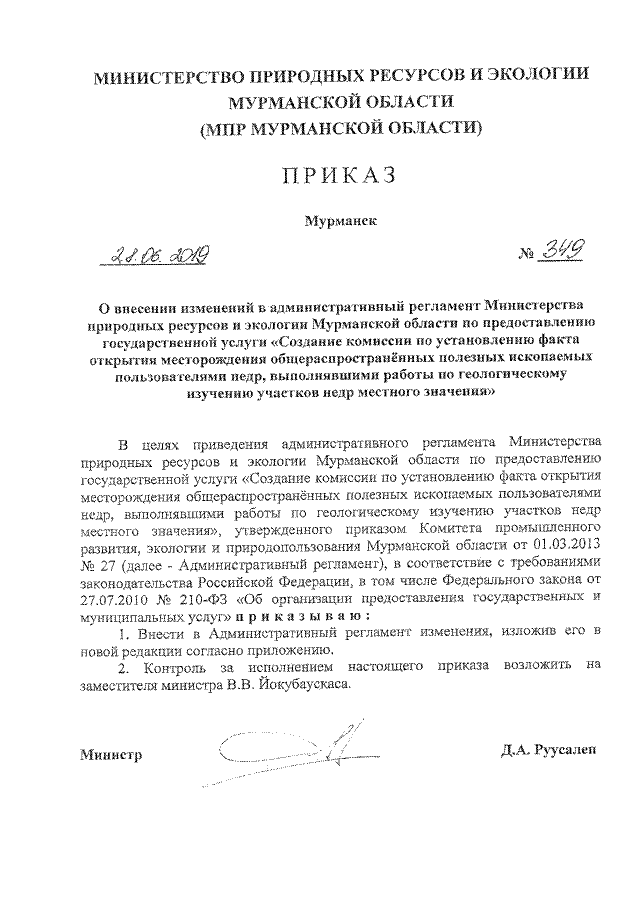 МИНИСТЕРСТВО ПРИРОДНЫХ РЕСУРСОВ И ЭКОЛОГИИ МУРМАНСКОЙ ОБЛАСТИ
(МПР МУРМАНСКОЙ ОБЛАСТИ)

ПРИКАЗ

Мурманск

28.06.2019

№ 349

О внесении изменений в административный регламент Министерства природных ресурсов и экологии Мурманской области по предоставлению государственной услуги «Создание комиссии по установлению факта открытия месторождения общераспространённых полезных ископаемых пользователями недр, выполнявшими работы по геологическому изучению участков недр местного значения»

В целях приведения административного регламента Министерства природных ресурсов и экологии Мурманской области по предоставлению государственной услуги «Создание комиссии по установлению факта открытия месторождения общераспространённых полезных ископаемых пользователями недр, выполнявшими работы по геологическому изучению участков недр местного значения», утвержденного приказом Комитета промышленного развития, экологии и природопользования Мурманской области от 01.03.2013 № 27 (далее - Административный регламент), в соответствие с требованиями законодательства Российской Федерации, в том числе Федерального закона от 27.07.2010 № 210-ФЗ «Об организации предоставления государственных и муниципальных услуг» приказываю:

1. Внести в Административный регламент изменения, изложив его в новой редакции согласно приложению.

2. Контроль за исполнением настоящего приказа возложить на заместителя министра В.В. Йокубаускаса.

Министр

Д.А. Руусалеп